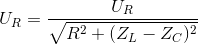 $U_R = \frac{U_R}{\sqrt{R^2 + (Z_L - Z_C)^2}}$